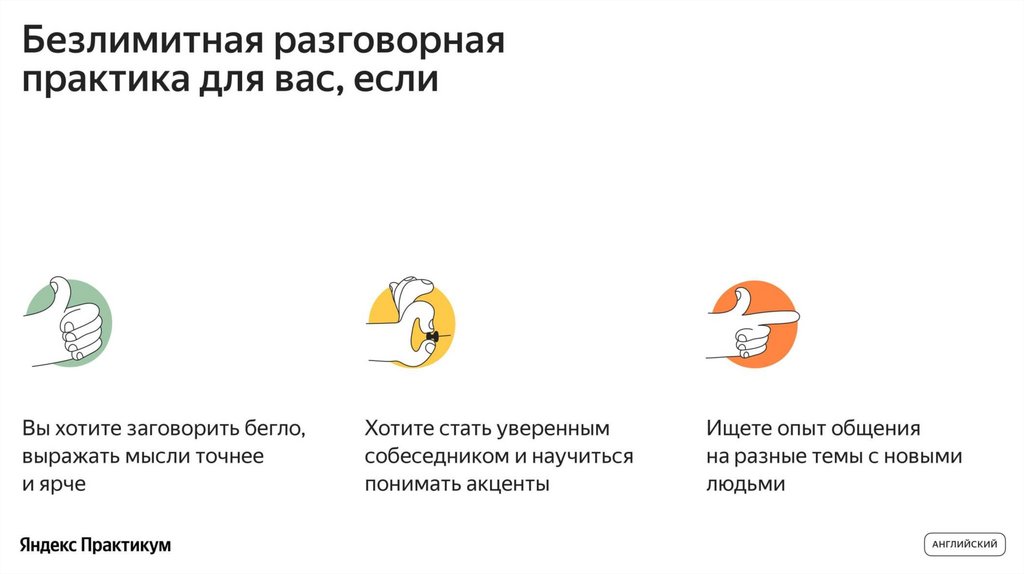 Безлимитная разговорная практика для вас, если

Вы хотите заговорить бегло, выражать мысли точнее и ярче

Хотите стать уверенным собеседником и научиться понимать акценты

Ищете опыт общения на разные темы с новыми людьми

Яндекс Практикум

АНГЛИЙСКИЙ